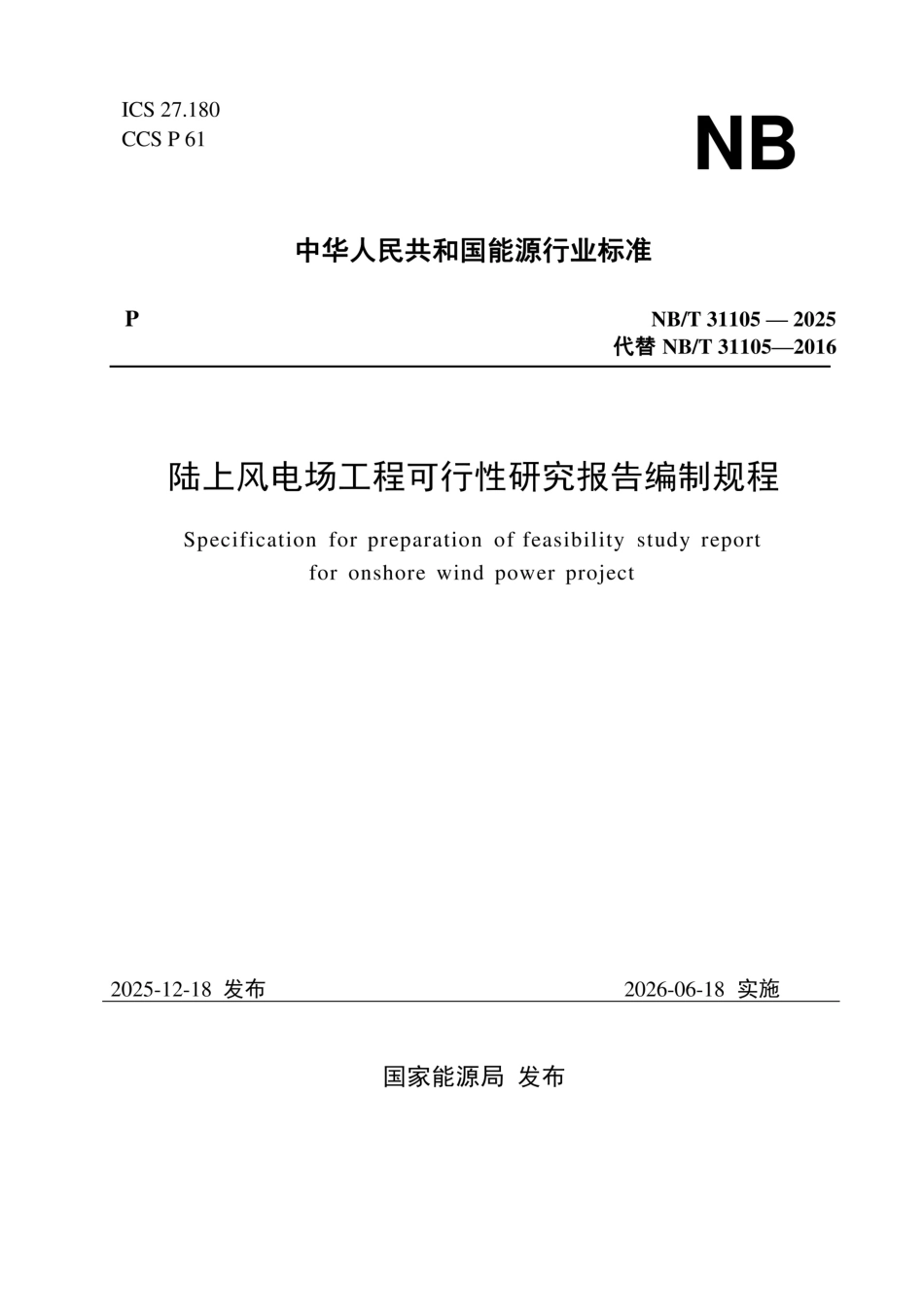 ICS 27.180
CCS P 61

NB

中华人民共和国能源行业标准

P

NB/T 31105 — 2025
代替 NB/T 31105—2016

陆上风电场工程可行性研究报告编制规程

Specification for preparation of feasibility study report for onshore wind power project

2025-12-18 发布

2026-06-18 实施

国家能源局 发布